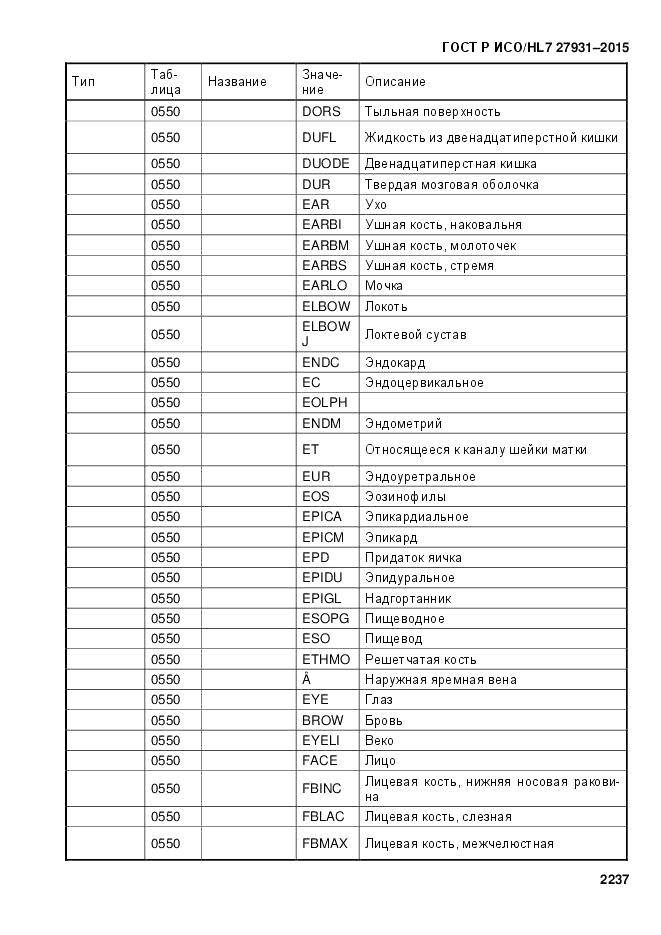 ГОСТ Р ИСО/HL7 27931–2015

| Тип | Таблица | Название | Значение | Описание |
|---|---|---|---|---|
| | 0550 | | DORS | Тыльная поверхность |
| | 0550 | | DUFL | Жидкость из двенадцатиперстной кишки |
| | 0550 | | DUODE | Двенадцатиперстная кишка |
| | 0550 | | DUR | Твердая мозговая оболочка |
| | 0550 | | EAR | Ухо |
| | 0550 | | EARBI | Ушная кость, наковальня |
| | 0550 | | EARBM | Ушная кость, молоточек |
| | 0550 | | EARBS | Ушная кость, стремя |
| | 0550 | | EARLO | Мочка |
| | 0550 | | ELBOW | Локоть |
| | 0550 | | ELBOW J | Локтевой сустав |
| | 0550 | | ENDC | Эндокард |
| | 0550 | | EC | Эндоцервикальное |
| | 0550 | | EOLPH | |
| | 0550 | | ENDM | Эндометрий |
| | 0550 | | ET | Относящееся к каналу шейки матки |
| | 0550 | | EUR | Эндоуретральное |
| | 0550 | | EOS | Эозинофилы |
| | 0550 | | EPICA | Эпикардиальное |
| | 0550 | | EPICM | Эпикард |
| | 0550 | | EPD | Придаток яичка |
| | 0550 | | EPIDU | Эпидуральное |
| | 0550 | | EPIGL | Надгортанник |
| | 0550 | | ESOPG | Пищеводное |
| | 0550 | | ESO | Пищевод |
| | 0550 | | ETHMO | Решетчатая кость |
| | 0550 | | Â | Наружная яремная вена |
| | 0550 | | EYE | Глаз |
| | 0550 | | BROW | Бровь |
| | 0550 | | EYELI | Веко |
| | 0550 | | FACE | Лицо |
| | 0550 | | FBINC | Лицевая кость, нижняя носовая раковина |
| | 0550 | | FBLAC | Лицевая кость, слезная |
| | 0550 | | FBMAX | Лицевая кость, межчелюстная |

2237